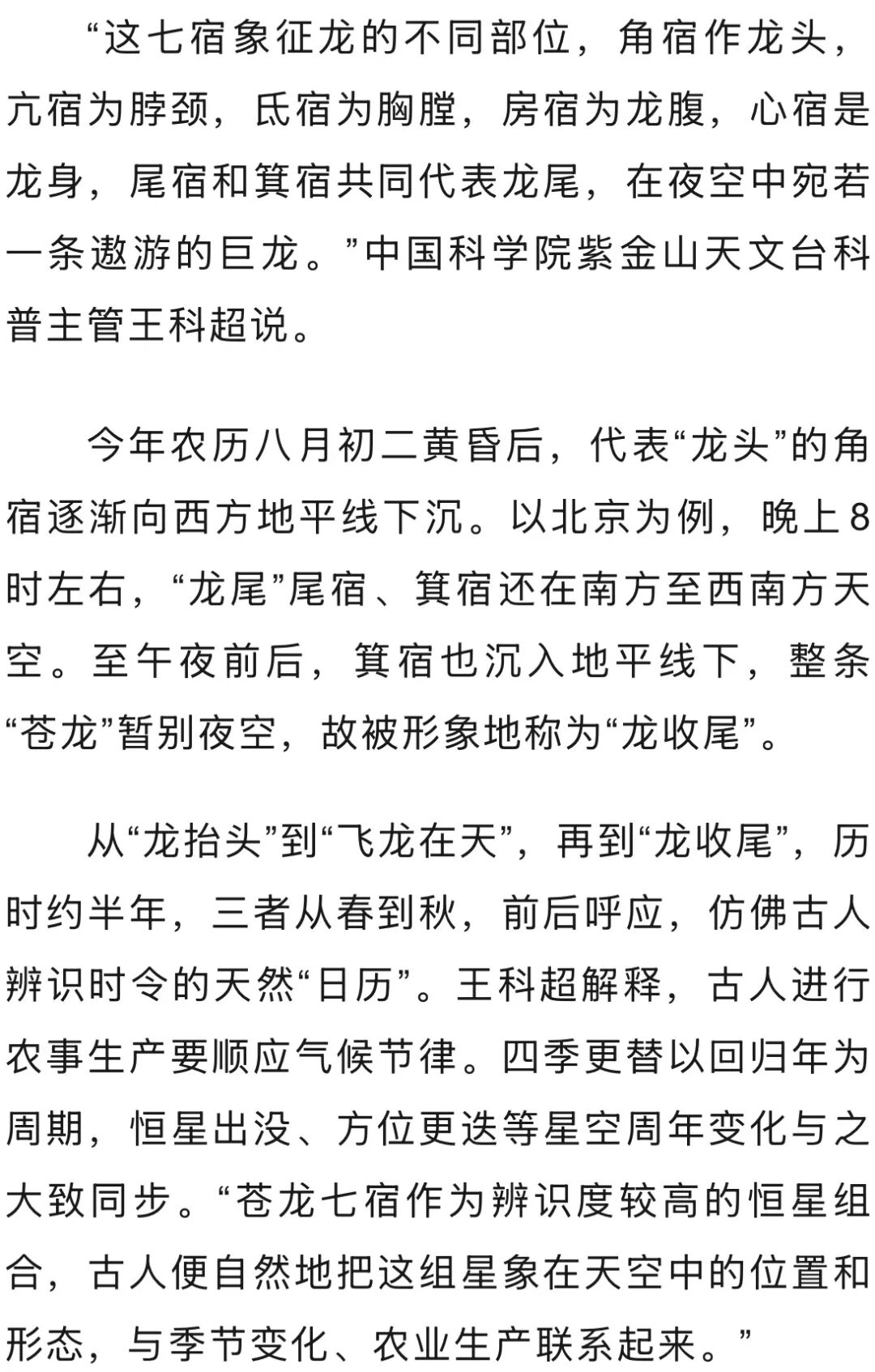 “这七宿象征龙的不同部位，角宿作龙头，亢宿为脖颈，氐宿为胸膛，房宿为龙腹，心宿是龙身，尾宿和箕宿共同代表龙尾，在夜空中宛若一条遨游的巨龙。”中国科学院紫金山天文台科普主管王科超说。

今年农历八月初二黄昏后，代表“龙头”的角宿逐渐向西方地平线下沉。以北京为例，晚上8时左右，“龙尾”尾宿、箕宿还在南方至西南方天空。至午夜前后，箕宿也沉入地平线下，整条“苍龙”暂别夜空，故被形象地称为“龙收尾”。

从“龙抬头”到“飞龙在天”，再到“龙收尾”，历时约半年，三者从春到秋，前后呼应，仿佛古人辨识时令的天然“日历”。王科超解释，古人进行农事生产要顺应气候节律。四季更替以回归年为周期，恒星出没、方位更迭等星空周年变化与之大致同步。“苍龙七宿作为辨识度较高的恒星组合，古人便自然地把这组星象在天空中的位置和形态，与季节变化、农业生产联系起来。”